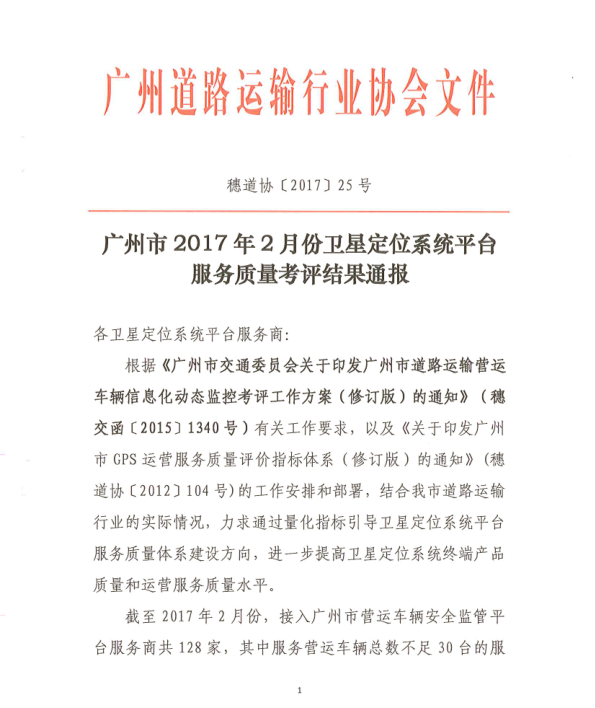 广州道路运输行业协会文件

穗道协〔2017〕25号

广州市2017年2月份卫星定位系统平台服务质量考评结果通报

各卫星定位系统平台服务商:

根据《广州市交通委员会关于印发广州市道路运输营运车辆信息化动态监控考评工作方案（修订版）的通知》（穗交函〔2015〕1340号）有关工作要求，以及《关于印发广州市GPS运营服务质量评价指标体系（修订版）的通知》（穗道协〔2012〕104号）的工作安排和部署，结合我市道路运输行业的实际情况，力求通过量化指标引导卫星定位系统平台服务质量体系建设方向，进一步提高卫星定位系统终端产品质量和运营服务质量水平。

截至2017年2月份，接入广州市营运车辆安全监管平台服务商共128家，其中服务营运车辆总数不足30台的服

1